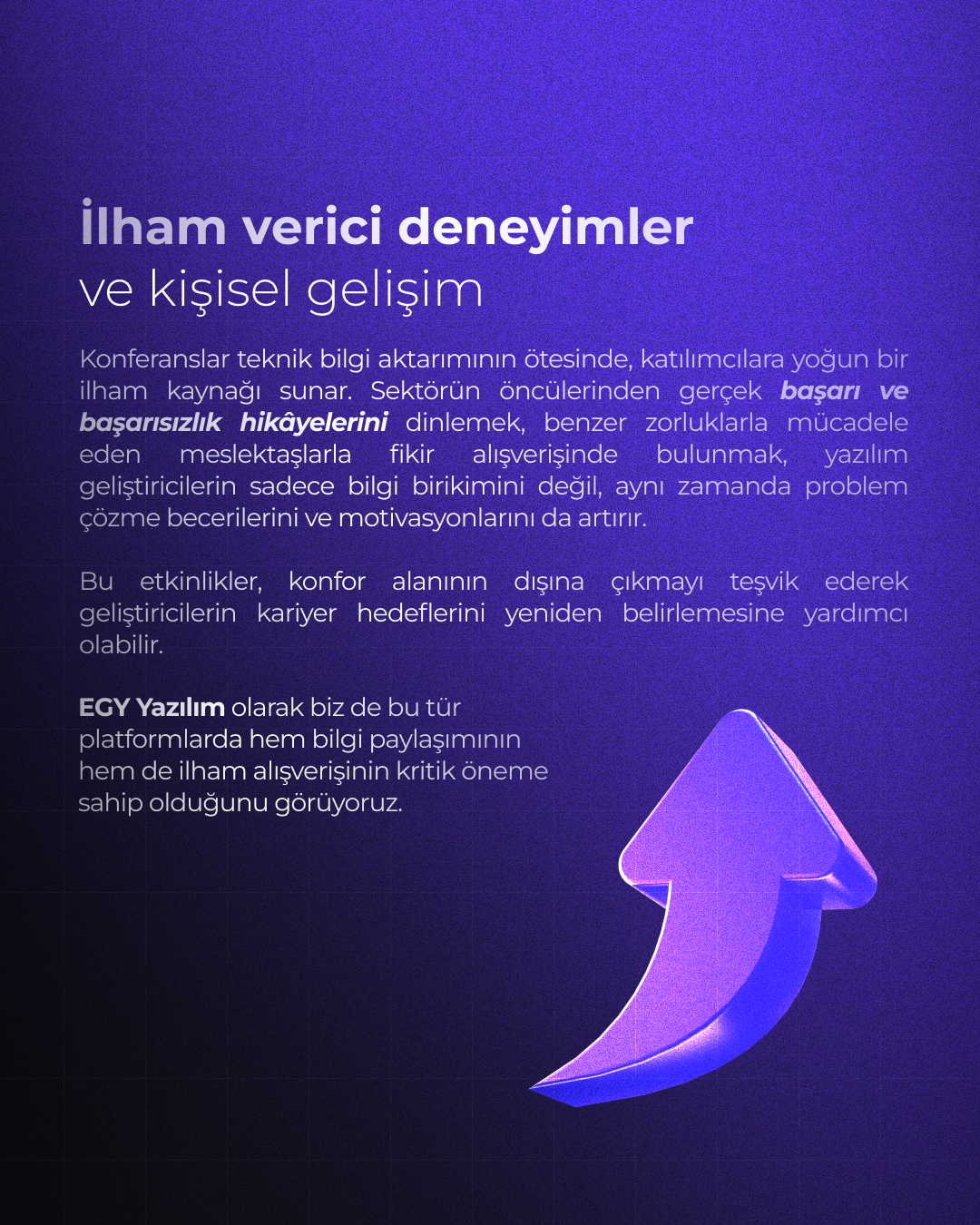 İlham verici deneyimler
ve kişisel gelişim

Konferanslar teknik bilgi aktarımının ötesinde, katılımcılara yoğun bir ilham kaynağı sunar. Sektörün öncülerinden gerçek başarı ve başarısızlık hikâyelerini dinlemek, benzer zorluklarla mücadele eden meslektaşlarla fikir alışverişinde bulunmak, yazılım geliştiricilerin sadece bilgi birikimini değil, aynı zamanda problem çözme becerilerini ve motivasyonlarını da artırır.

Bu etkinlikler, konfor alanının dışına çıkmayı teşvik ederek geliştiricilerin kariyer hedeflerini yeniden belirlemesine yardımcı olabilir.

EGY Yazılım olarak biz de bu tür platformlarda hem bilgi paylaşımının hem de ilham alışverişinin kritik öneme sahip olduğunu görüyoruz.